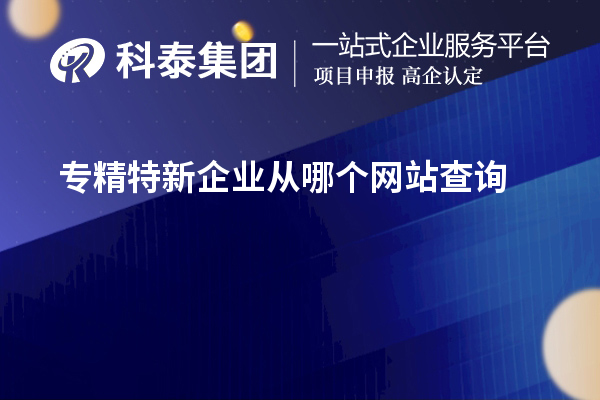 科泰集团
一站式企业服务平台
项目申报 高企认定

专精特新企业从哪个网站查询